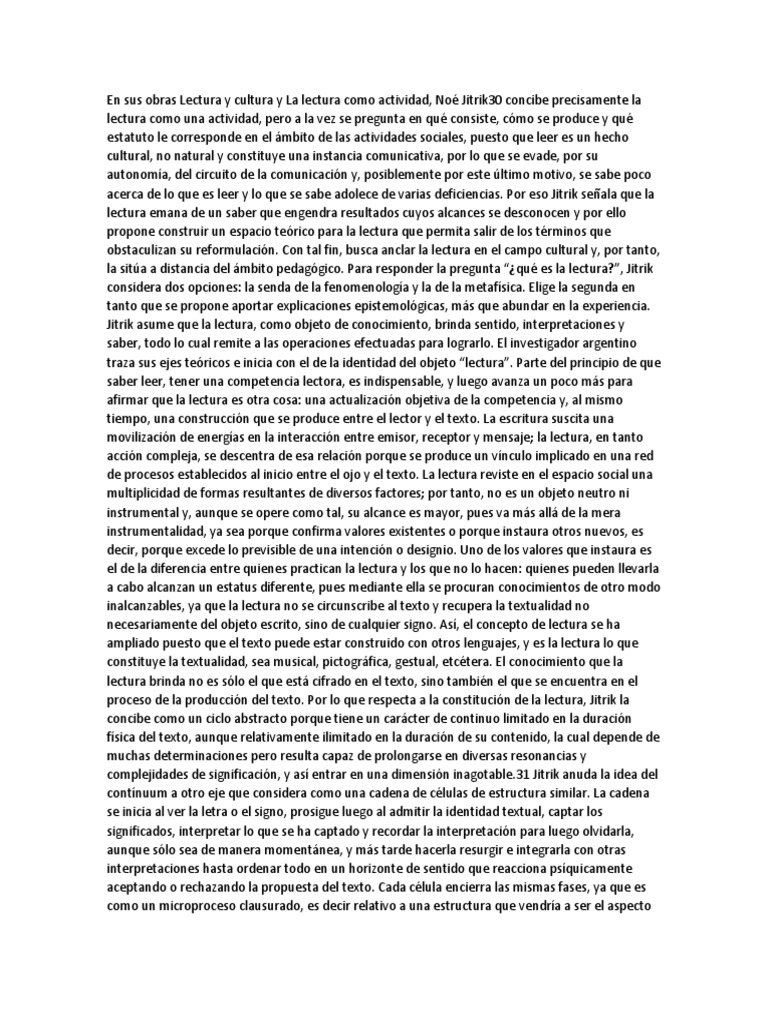 En sus obras Lectura y cultura y La lectura como actividad, Noé Jitrik30 concibe precisamente la lectura como una actividad, pero a la vez se pregunta en qué consiste, cómo se produce y qué estatuto le corresponde en el ámbito de las actividades sociales, puesto que leer es un hecho cultural, no natural y constituye una instancia comunicativa, por lo que se evade, por su autonomía, del circuito de la comunicación y, posiblemente por este último motivo, se sabe poco acerca de lo que es leer y lo que se sabe adolece de varias deficiencias. Por eso Jitrik señala que la lectura emana de un saber que engendra resultados cuyos alcances se desconocen y por ello propone construir un espacio teórico para la lectura que permita salir de los términos que obstaculizan su reformulación. Con tal fin, busca anclar la lectura en el campo cultural y, por tanto, la sitúa a distancia del ámbito pedagógico. Para responder la pregunta "¿qué es la lectura?", Jitrik considera dos opciones: la senda de la fenomenología y la de la metafísica. Elige la segunda en tanto que se propone aportar explicaciones epistemológicas, más que abundar en la experiencia. Jitrik asume que la lectura, como objeto de conocimiento, brinda sentido, interpretaciones y saber, todo lo cual remite a las operaciones efectuadas para lograrlo. El investigador argentino traza sus ejes teóricos e inicia con el de la identidad del objeto "lectura". Parte del principio de que saber leer, tener una competencia lectora, es indispensable, y luego avanza un poco más para afirmar que la lectura es otra cosa: una actualización objetiva de la competencia y, al mismo tiempo, una construcción que se produce entre el lector y el texto. La escritura suscita una movilización de energías en la interacción entre emisor, receptor y mensaje; la lectura, en tanto acción compleja, se descentra de esa relación porque se produce un vínculo implicado en una red de procesos establecidos al inicio entre el ojo y el texto. La lectura reviste en el espacio social una multiplicidad de formas resultantes de diversos factores; por tanto, no es un objeto neutro ni instrumental y, aunque se opere como tal, su alcance es mayor, pues va más allá de la mera instrumentalidad, ya sea porque confirma valores existentes o porque instaura otros nuevos, es decir, porque excede lo previsible de una intención o designio. Uno de los valores que instaura es el de la diferencia entre quienes practican la lectura y los que no lo hacen: quienes pueden llevarla a cabo alcanzan un estatus diferente, pues mediante ella se procuran conocimientos de otro modo inalcanzables, ya que la lectura no se circunscribe al texto y recupera la textualidad no necesariamente del objeto escrito, sino de cualquier signo. Así, el concepto de lectura se ha ampliado puesto que el texto puede estar construido con otros lenguajes, y es la lectura lo que constituye la textualidad, sea musical, pictográfica, gestual, etcétera. El conocimiento que la lectura brinda no es sólo el que está cifrado en el texto, sino también el que se encuentra en el proceso de la producción del texto. Por lo que respecta a la constitución de la lectura, Jitrik la concibe como un ciclo abstracto porque tiene un carácter de continuo limitado en la duración física del texto, aunque relativamente ilimitado en la duración de su contenido, la cual depende de muchas determinaciones pero resulta capaz de prolongarse en diversas resonancias y complejidades de significación, y así entrar en una dimensión inagotable.31 Jitrik anuda la idea del continuum a otro eje que considera como una cadena de células de estructura similar. La cadena se inicia al ver la letra o el signo, prosigue luego al admitir la identidad textual, captar los significados, interpretar lo que se ha captado y recordar la interpretación para luego olvidarla, aunque sólo sea de manera momentánea, y más tarde hacerla resurgir e integrarla con otras interpretaciones hasta ordenar todo en un horizonte de sentido que reacciona psíquicamente aceptando o rechazando la propuesta del texto. Cada célula encierra las mismas fases, ya que es como un microproceso clausurado, es decir relativo a una estructura que vendría a ser el aspecto